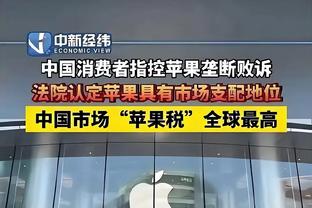 中新经纬
ECONOMIC VIEW

中国消费者指控苹果垄断败诉

法院认定苹果具有市场支配地位

中国市场“苹果税”全球最高